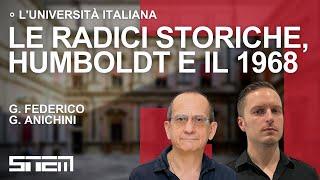 L'UNIVERSITÀ ITALIANA
LE RADICI STORICHE, HUMBOLDT E IL 1968

G. FEDERICO
G. ANICHINI

STEM